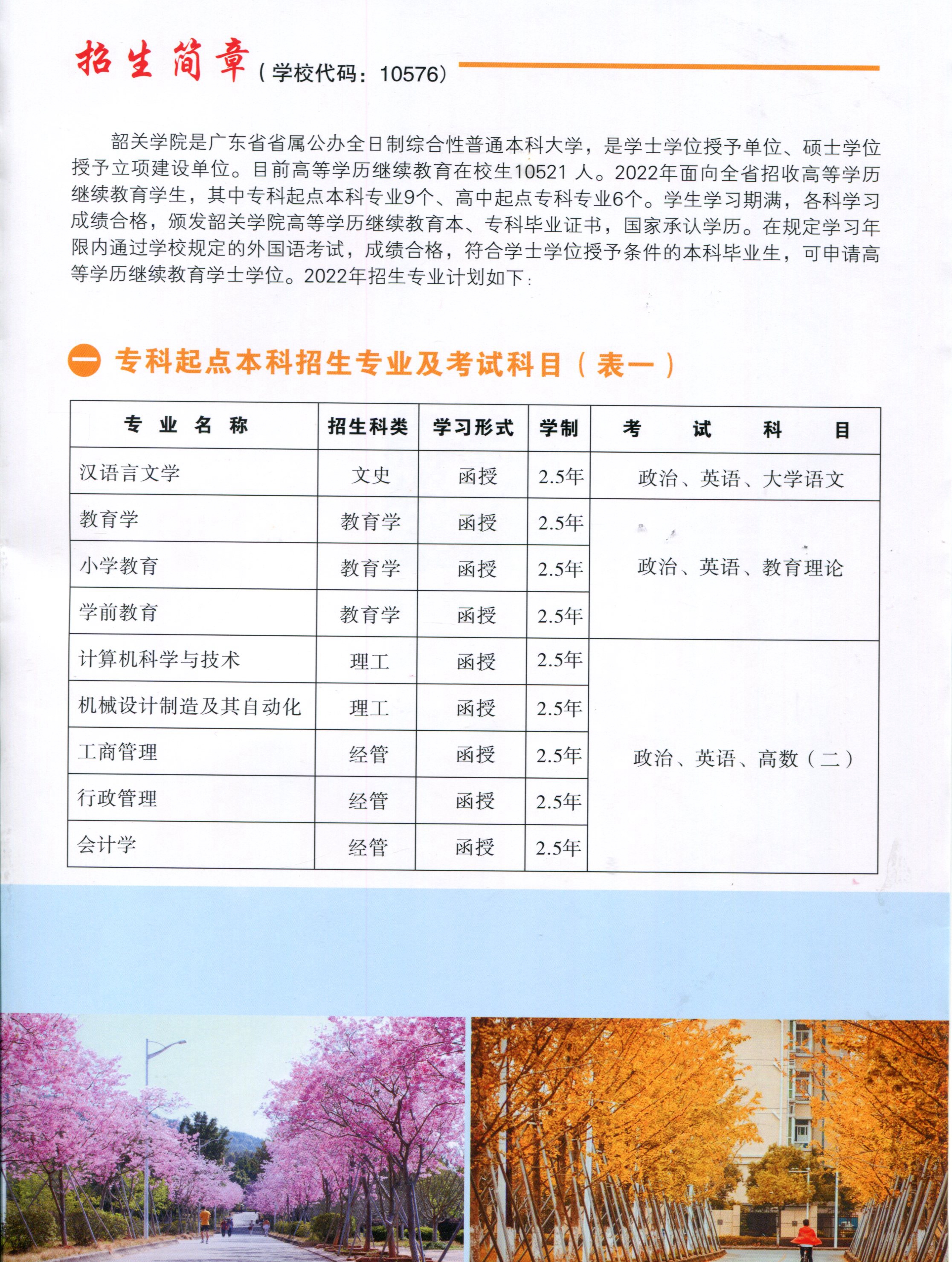 招生简章（学校代码：10576）

韶关学院是广东省省属公办全日制综合性普通本科大学，是学士学位授予单位、硕士学位授予立项建设单位。目前高等学历继续教育在校生10521 人。2022年面向全省招收高等学历继续教育学生，其中专科起点本科专业9个、高中起点专科专业6个。学生学习期满，各科学习成绩合格，颁发韶关学院高等学历继续教育本、专科毕业证书，国家承认学历。在规定学习年限内通过学校规定的外国语考试，成绩合格，符合学士学位授予条件的本科毕业生，可申请高等学历继续教育学士学位。2022年招生专业计划如下：

一 专科起点本科招生专业及考试科目（表一）

| 专业名称 | 招生科类 | 学习形式 | 学制 | 考试科目 |
|---|---|---|---|---|
| 汉语言文学 | 文史 | 函授 | 2.5年 | 政治、英语、大学语文 |
| 教育学 | 教育学 | 函授 | 2.5年 | 政治、英语、教育理论 |
| 小学教育 | 教育学 | 函授 | 2.5年 | 政治、英语、教育理论 |
| 学前教育 | 教育学 | 函授 | 2.5年 | 政治、英语、教育理论 |
| 计算机科学与技术 | 理工 | 函授 | 2.5年 | 政治、英语、高数（二） |
| 机械设计制造及其自动化 | 理工 | 函授 | 2.5年 | 政治、英语、高数（二） |
| 工商管理 | 经管 | 函授 | 2.5年 | 政治、英语、高数（二） |
| 行政管理 | 经管 | 函授 | 2.5年 | 政治、英语、高数（二） |
| 会计学 | 经管 | 函授 | 2.5年 | 政治、英语、高数（二） |